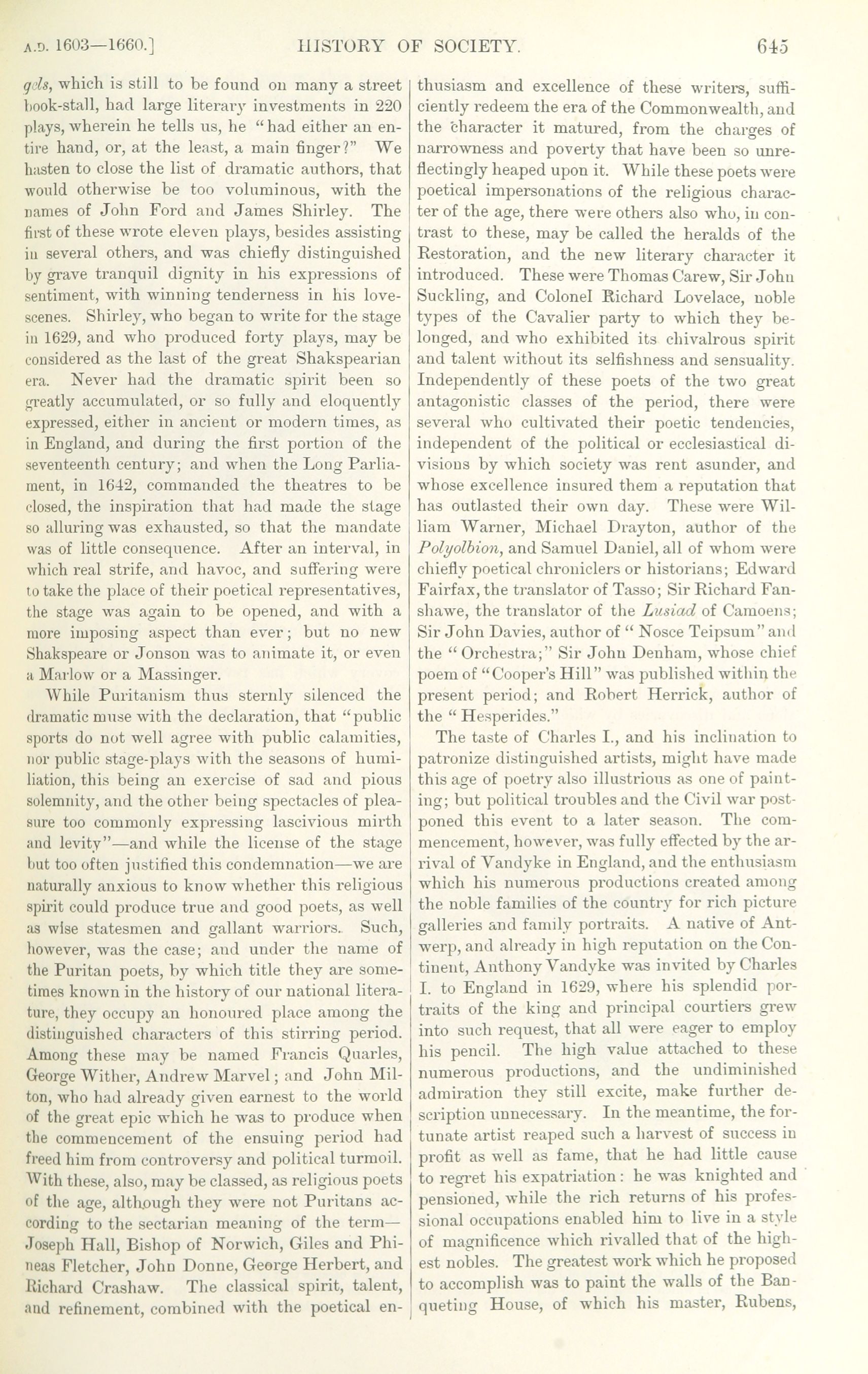 A.D. 1603—1660.] HISTORY OF SOCIETY. 645

gels, which is still to be found on many a street book-stall, had large literary investments in 220 plays, wherein he tells us, he "had either an entire hand, or, at the least, a main finger?" We hasten to close the list of dramatic authors, that would otherwise be too voluminous, with the names of John Ford and James Shirley. The first of these wrote eleven plays, besides assisting in several others, and was chiefly distinguished by grave tranquil dignity in his expressions of sentiment, with winning tenderness in his love-scenes. Shirley, who began to write for the stage in 1629, and who produced forty plays, may be considered as the last of the great Shakspearian era. Never had the dramatic spirit been so greatly accumulated, or so fully and eloquently expressed, either in ancient or modern times, as in England, and during the first portion of the seventeenth century; and when the Long Parliament, in 1642, commanded the theatres to be closed, the inspiration that had made the stage so alluring was exhausted, so that the mandate was of little consequence. After an interval, in which real strife, and havoc, and suffering were to take the place of their poetical representatives, the stage was again to be opened, and with a more imposing aspect than ever; but no new Shakspeare or Jonson was to animate it, or even a Marlow or a Massinger.

While Puritanism thus sternly silenced the dramatic muse with the declaration, that "public sports do not well agree with public calamities, nor public stage-plays with the seasons of humiliation, this being an exercise of sad and pious solemnity, and the other being spectacles of pleasure too commonly expressing lascivious mirth and levity"—and while the license of the stage but too often justified this condemnation—we are naturally anxious to know whether this religious spirit could produce true and good poets, as well as wise statesmen and gallant warriors. Such, however, was the case; and under the name of the Puritan poets, by which title they are sometimes known in the history of our national literature, they occupy an honoured place among the distinguished characters of this stirring period. Among these may be named Francis Quarles, George Wither, Andrew Marvel; and John Milton, who had already given earnest to the world of the great epic which he was to produce when the commencement of the ensuing period had freed him from controversy and political turmoil. With these, also, may be classed, as religious poets of the age, although they were not Puritans according to the sectarian meaning of the term—Joseph Hall, Bishop of Norwich, Giles and Phineas Fletcher, John Donne, George Herbert, and Richard Crashaw. The classical spirit, talent, and refinement, combined with the poetical enthusiasm and excellence of these writers, sufficiently redeem the era of the Commonwealth, and the character it matured, from the charges of narrowness and poverty that have been so unreflectingly heaped upon it. While these poets were poetical impersonations of the religious character of the age, there were others also who, in contrast to these, may be called the heralds of the Restoration, and the new literary character it introduced. These were Thomas Carew, Sir John Suckling, and Colonel Richard Lovelace, noble types of the Cavalier party to which they belonged, and who exhibited its chivalrous spirit and talent without its selfishness and sensuality. Independently of these poets of the two great antagonistic classes of the period, there were several who cultivated their poetic tendencies, independent of the political or ecclesiastical divisions by which society was rent asunder, and whose excellence insured them a reputation that has outlasted their own day. These were William Warner, Michael Drayton, author of the Polyolbion, and Samuel Daniel, all of whom were chiefly poetical chroniclers or historians; Edward Fairfax, the translator of Tasso; Sir Richard Fanshawe, the translator of the Lusiad of Camoens; Sir John Davies, author of "Nosce Teipsum" and the "Orchestra;" Sir John Denham, whose chief poem of "Cooper's Hill" was published within the present period; and Robert Herrick, author of the "Hesperides."

The taste of Charles I., and his inclination to patronize distinguished artists, might have made this age of poetry also illustrious as one of painting; but political troubles and the Civil war postponed this event to a later season. The commencement, however, was fully effected by the arrival of Vandyke in England, and the enthusiasm which his numerous productions created among the noble families of the country for rich picture galleries and family portraits. A native of Antwerp, and already in high reputation on the Continent, Anthony Vandyke was invited by Charles I. to England in 1629, where his splendid portraits of the king and principal courtiers grew into such request, that all were eager to employ his pencil. The high value attached to these numerous productions, and the undiminished admiration they still excite, make further description unnecessary. In the meantime, the fortunate artist reaped such a harvest of success in profit as well as fame, that he had little cause to regret his expatriation: he was knighted and pensioned, while the rich returns of his professional occupations enabled him to live in a style of magnificence which rivalled that of the highest nobles. The greatest work which he proposed to accomplish was to paint the walls of the Banqueting House, of which his master, Rubens,